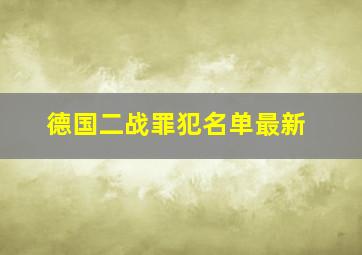 德国二战罪犯名单最新